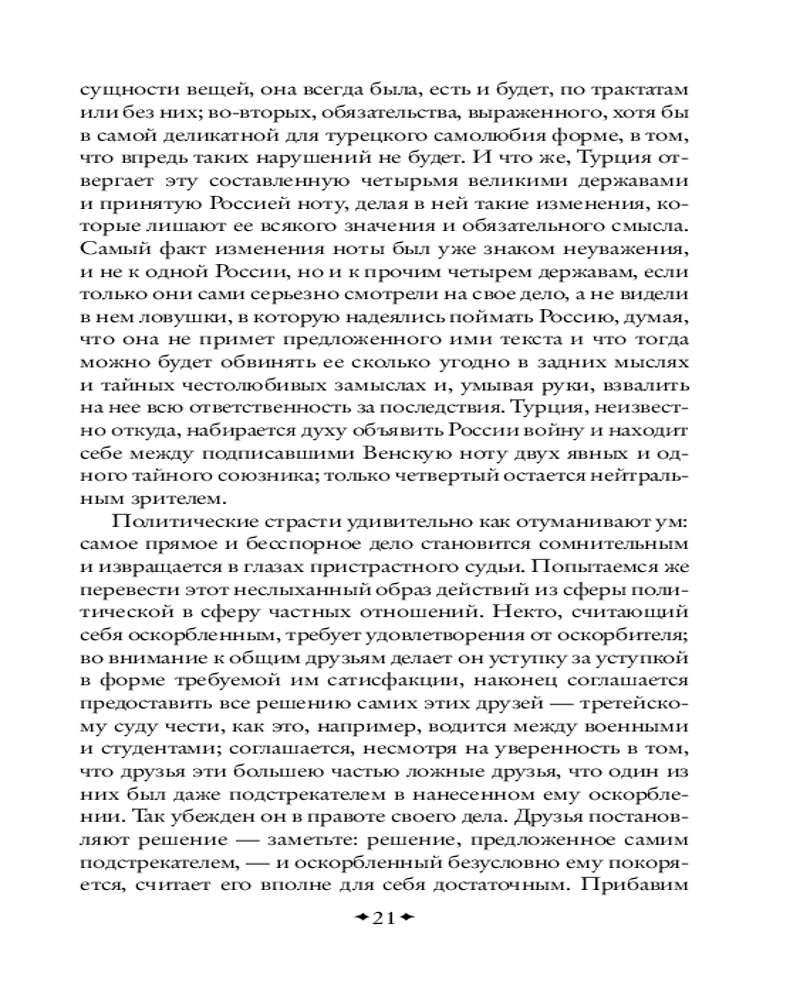 сущности вещей, она всегда была, есть и будет, по трактатам или без них; во-вторых, обязательства, выраженного, хотя бы в самой деликатной для турецкого самолюбия форме, в том, что впредь таких нарушений не будет. И что же, Турция отвергает эту составленную четырьмя великими державами и принятую Россией ноту, делая в ней такие изменения, которые лишают ее всякого значения и обязательного смысла. Самый факт изменения ноты был уже знаком неуважения, и не к одной России, но и к прочим четырем державам, если только они сами серьезно смотрели на свое дело, а не видели в нем ловушки, в которую надеялись поймать Россию, думая, что она не примет предложенного ими текста и что тогда можно будет обвинять ее сколько угодно в задних мыслях и тайных честолюбивых замыслах и, умывая руки, взвалить на нее всю ответственность за последствия. Турция, неизвестно откуда, набирается духу объявить России войну и находит себе между подписавшими Венскую ноту двух явных и одного тайного союзника; только четвертый остается нейтральным зрителем.

Политические страсти удивительно как отуманивают ум: самое прямое и бесспорное дело становится сомнительным и извращается в глазах пристрастного судьи. Попытаемся же перевести этот неслыханный образ действий из сферы политической в сферу частных отношений. Некто, считающий себя оскорбленным, требует удовлетворения от оскорбителя; во внимание к общим друзьям делает он уступку за уступкой в форме требуемой им сатисфакции, наконец соглашается предоставить все решению самих этих друзей — третейскому суду чести, как это, например, водится между военными и студентами; соглашается, несмотря на уверенность в том, что друзья эти большею частью ложные друзья, что один из них был даже подстрекателем в нанесенном ему оскорблении. Так убежден он в правоте своего дела. Друзья постановляют решение — заметьте: решение, предложенное самим подстрекателем, — и оскорбленный безусловно ему покоряется, считает его вполне для себя достаточным. Прибавим

21